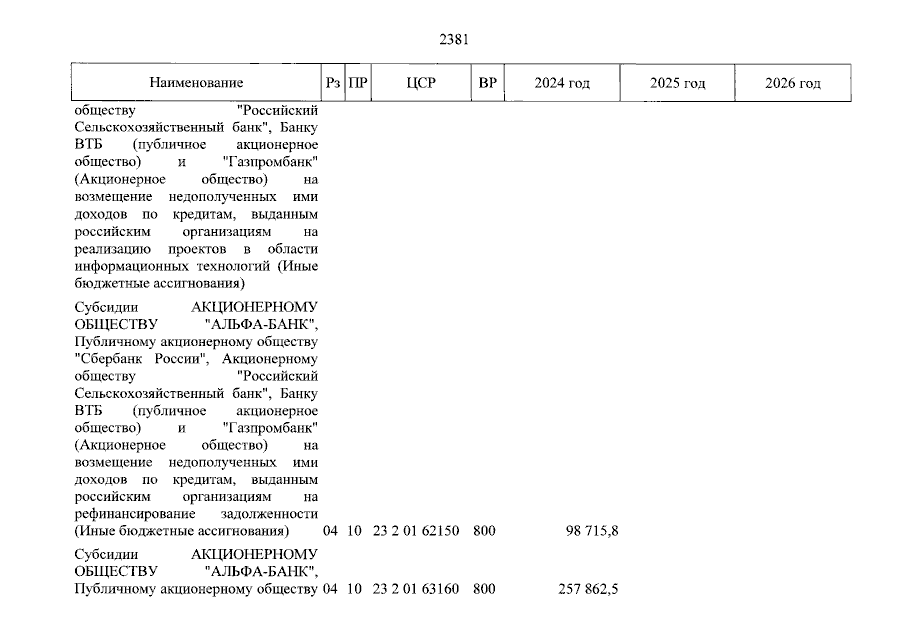 2381

| Наименование | Рз | ПР | ЦСР | ВР | 2024 год | 2025 год | 2026 год |
|---|---|---|---|---|---|---|---|
| обществу "Российский Сельскохозяйственный банк", Банку ВТБ (публичное акционерное общество) и "Газпромбанк" (Акционерное общество) на возмещение недополученных ими доходов по кредитам, выданным российским организациям на реализацию проектов в области информационных технологий (Иные бюджетные ассигнования) | | | | | | | |
| Субсидии АКЦИОНЕРНОМУ ОБЩЕСТВУ "АЛЬФА-БАНК", Публичному акционерному обществу "Сбербанк России", Акционерному обществу "Российский Сельскохозяйственный банк", Банку ВТБ (публичное акционерное общество) и "Газпромбанк" (Акционерное общество) на возмещение недополученных ими доходов по кредитам, выданным российским организациям на рефинансирование задолженности (Иные бюджетные ассигнования) | 04 | 10 | 23 2 01 62150 | 800 | 98 715,8 | | |
| Субсидии АКЦИОНЕРНОМУ ОБЩЕСТВУ "АЛЬФА-БАНК", Публичному акционерному обществу | 04 | 10 | 23 2 01 63160 | 800 | 257 862,5 | | |